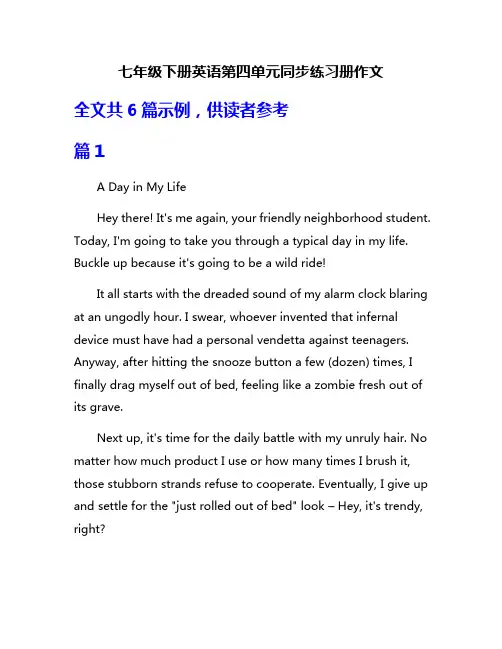 七年级下册英语第四单元同步练习册作文

全文共 6 篇示例，供读者参考

篇 1

A Day in My Life

Hey there! It's me again, your friendly neighborhood student. Today, I'm going to take you through a typical day in my life. Buckle up because it's going to be a wild ride!

It all starts with the dreaded sound of my alarm clock blaring at an ungodly hour. I swear, whoever invented that infernal device must have had a personal vendetta against teenagers. Anyway, after hitting the snooze button a few (dozen) times, I finally drag myself out of bed, feeling like a zombie fresh out of its grave.

Next up, it's time for the daily battle with my unruly hair. No matter how much product I use or how many times I brush it, those stubborn strands refuse to cooperate. Eventually, I give up and settle for the "just rolled out of bed" look – Hey, it's trendy, right?